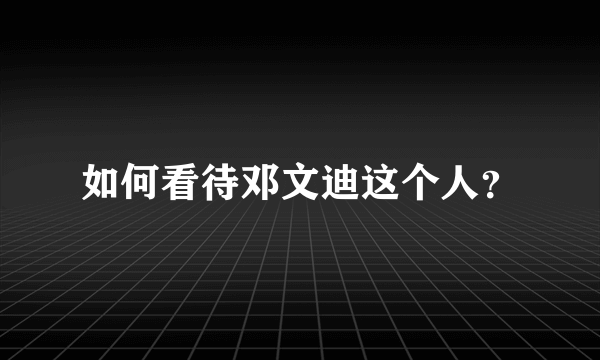 如何看待邓文迪这个人?